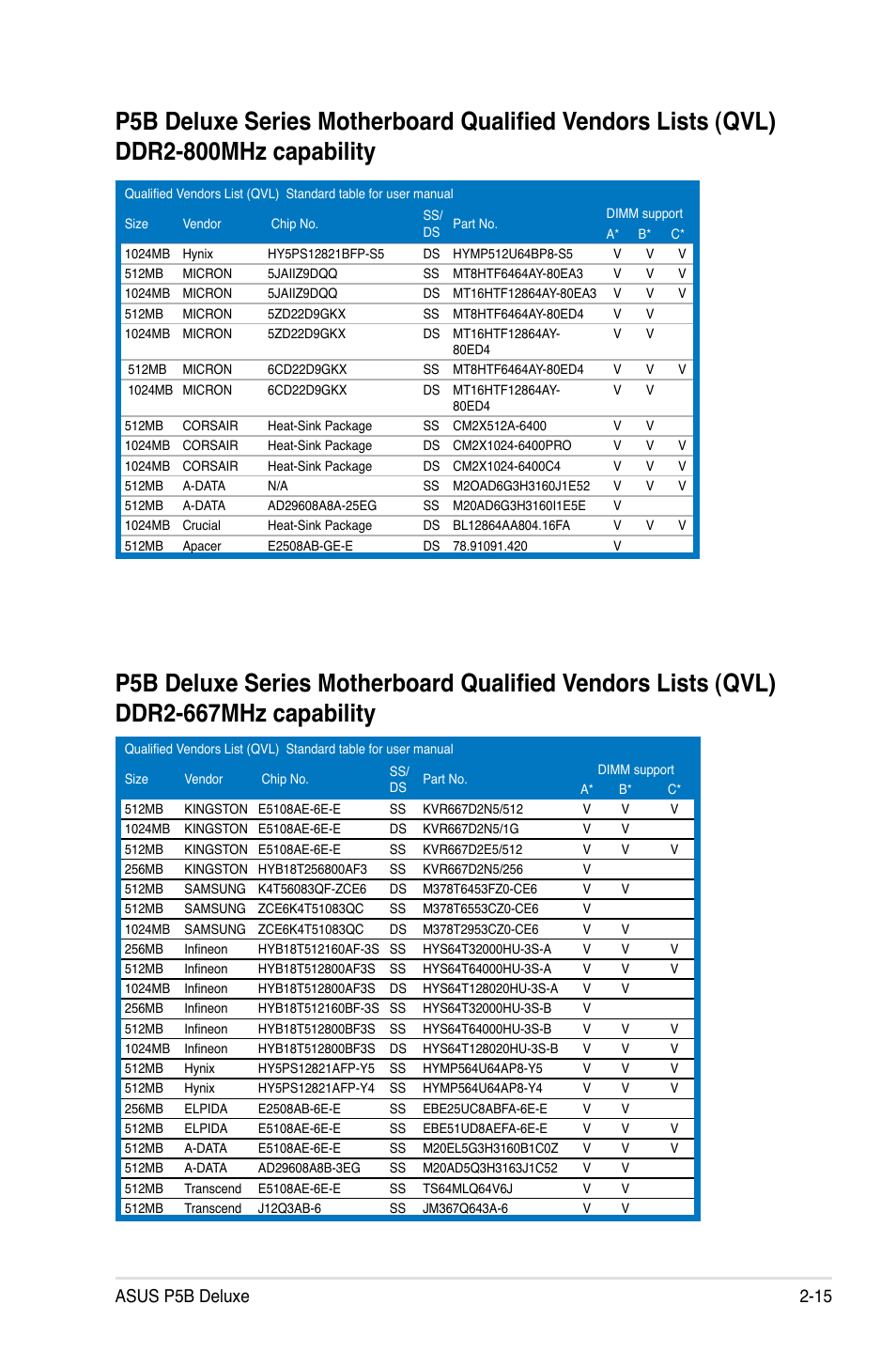 P5B Deluxe Series Motherboard Qualified Vendors Lists (QVL) DDR2-800MHz capability

Qualified Vendors List (QVL) Standard table for user manual

| Size | Vendor | Chip No. | SS/ DS | Part No. | DIMM support A* | B* | C* |
|---|---|---|---|---|---|---|---|
| 1024MB | Hynix | HY5PS12821BFP-S5 | DS | HYMP512U64BP8-S5 | V | V | V |
| 512MB | MICRON | 5JAIIZ9DQQ | SS | MT8HTF6464AY-80EA3 | V | V | V |
| 1024MB | MICRON | 5JAIIZ9DQQ | DS | MT16HTF12864AY-80EA3 | V | V | V |
| 512MB | MICRON | 5ZD22D9GKX | SS | MT8HTF6464AY-80ED4 | V | V | |
| 1024MB | MICRON | 5ZD22D9GKX | DS | MT16HTF12864AY-80ED4 | V | V | |
| 512MB | MICRON | 6CD22D9GKX | SS | MT8HTF6464AY-80ED4 | V | V | V |
| 1024MB | MICRON | 6CD22D9GKX | DS | MT16HTF12864AY-80ED4 | V | V | |
| 512MB | CORSAIR | Heat-Sink Package | SS | CM2X512A-6400 | V | V | |
| 1024MB | CORSAIR | Heat-Sink Package | DS | CM2X1024-6400PRO | V | V | V |
| 1024MB | CORSAIR | Heat-Sink Package | DS | CM2X1024-6400C4 | V | V | V |
| 512MB | A-DATA | N/A | SS | M2OAD6G3H3160J1E52 | V | V | V |
| 512MB | A-DATA | AD29608A8A-25EG | SS | M20AD6G3H3160I1E5E | V | | |
| 1024MB | Crucial | Heat-Sink Package | DS | BL12864AA804.16FA | V | V | V |
| 512MB | Apacer | E2508AB-GE-E | DS | 78.91091.420 | V | | |

P5B Deluxe Series Motherboard Qualified Vendors Lists (QVL) DDR2-667MHz capability

Qualified Vendors List (QVL) Standard table for user manual

| Size | Vendor | Chip No. | SS/ DS | Part No. | DIMM support A* | B* | C* |
|---|---|---|---|---|---|---|---|
| 512MB | KINGSTON | E5108AE-6E-E | SS | KVR667D2N5/512 | V | V | V |
| 1024MB | KINGSTON | E5108AE-6E-E | DS | KVR667D2N5/1G | V | V | |
| 512MB | KINGSTON | E5108AE-6E-E | SS | KVR667D2E5/512 | V | V | V |
| 256MB | KINGSTON | HYB18T256800AF3 | SS | KVR667D2N5/256 | V | | |
| 512MB | SAMSUNG | K4T56083QF-ZCE6 | DS | M378T6453FZ0-CE6 | V | V | |
| 512MB | SAMSUNG | ZCE6K4T51083QC | SS | M378T6553CZ0-CE6 | V | | |
| 1024MB | SAMSUNG | ZCE6K4T51083QC | DS | M378T2953CZ0-CE6 | V | V | |
| 256MB | Infineon | HYB18T512160AF-3S | SS | HYS64T32000HU-3S-A | V | V | V |
| 512MB | Infineon | HYB18T512800AF3S | SS | HYS64T64000HU-3S-A | V | V | V |
| 1024MB | Infineon | HYB18T512800AF3S | DS | HYS64T128020HU-3S-A | V | V | |
| 256MB | Infineon | HYB18T512160BF-3S | SS | HYS64T32000HU-3S-B | V | | |
| 512MB | Infineon | HYB18T512800BF3S | SS | HYS64T64000HU-3S-B | V | V | V |
| 1024MB | Infineon | HYB18T512800BF3S | DS | HYS64T128020HU-3S-B | V | V | V |
| 512MB | Hynix | HY5PS12821AFP-Y5 | SS | HYMP564U64AP8-Y5 | V | V | V |
| 512MB | Hynix | HY5PS12821AFP-Y4 | SS | HYMP564U64AP8-Y4 | V | V | V |
| 256MB | ELPIDA | E2508AB-6E-E | SS | EBE25UC8ABFA-6E-E | V | V | |
| 512MB | ELPIDA | E5108AE-6E-E | SS | EBE51UD8AEFA-6E-E | V | V | V |
| 512MB | A-DATA | E5108AE-6E-E | SS | M20EL5G3H3160B1C0Z | V | V | V |
| 512MB | A-DATA | AD29608A8B-3EG | SS | M20AD5Q3H3163J1C52 | V | V | |
| 512MB | Transcend | E5108AE-6E-E | SS | TS64MLQ64V6J | V | V | |
| 512MB | Transcend | J12Q3AB-6 | SS | JM367Q643A-6 | V | V | |

ASUS P5B Deluxe 2-15